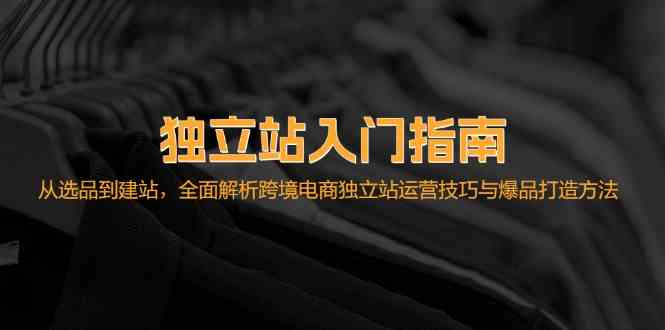 独立站入门指南

从选品到建站，全面解析跨境电商独立站运营技巧与爆品打造方法